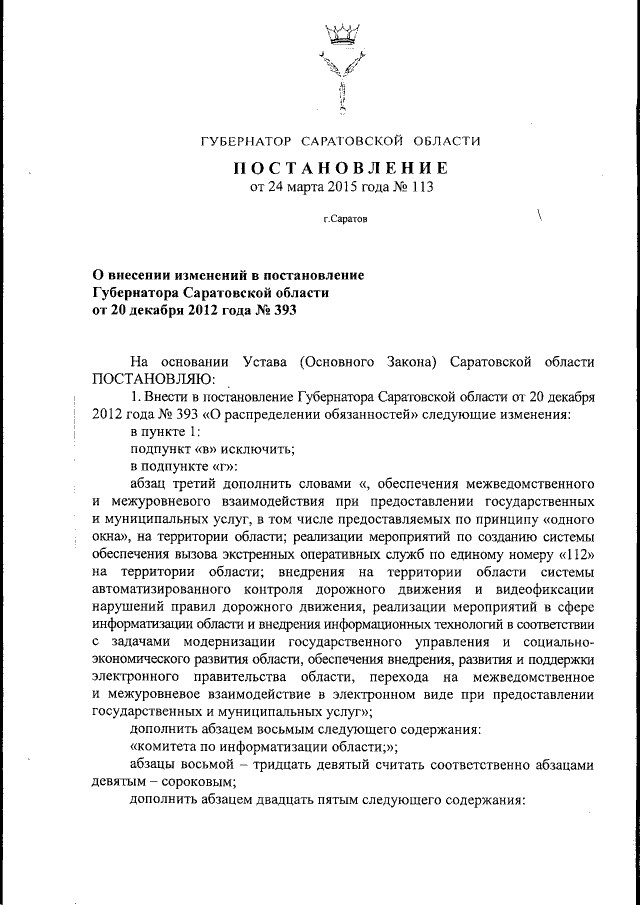 ГУБЕРНАТОР САРАТОВСКОЙ ОБЛАСТИ

ПОСТАНОВЛЕНИЕ
от 24 марта 2015 года № 113

г.Саратов

О внесении изменений в постановление Губернатора Саратовской области от 20 декабря 2012 года № 393

На основании Устава (Основного Закона) Саратовской области ПОСТАНОВЛЯЮ:

1. Внести в постановление Губернатора Саратовской области от 20 декабря 2012 года № 393 «О распределении обязанностей» следующие изменения:

в пункте 1:

подпункт «в» исключить;

в подпункте «г»:

абзац третий дополнить словами «, обеспечения межведомственного и межуровневого взаимодействия при предоставлении государственных и муниципальных услуг, в том числе предоставляемых по принципу «одного окна», на территории области; реализации мероприятий по созданию системы обеспечения вызова экстренных оперативных служб по единому номеру «112» на территории области; внедрения на территории области системы автоматизированного контроля дорожного движения и видеофиксации нарушений правил дорожного движения, реализации мероприятий в сфере информатизации области и внедрения информационных технологий в соответствии с задачами модернизации государственного управления и социально-экономического развития области, обеспечения внедрения, развития и поддержки электронного правительства области, перехода на межведомственное и межуровневое взаимодействие в электронном виде при предоставлении государственных и муниципальных услуг»;

дополнить абзацем восьмым следующего содержания:

«комитета по информатизации области;»;

абзацы восьмой – тридцать девятый считать соответственно абзацами девятым – сороковым;

дополнить абзацем двадцать пятым следующего содержания: